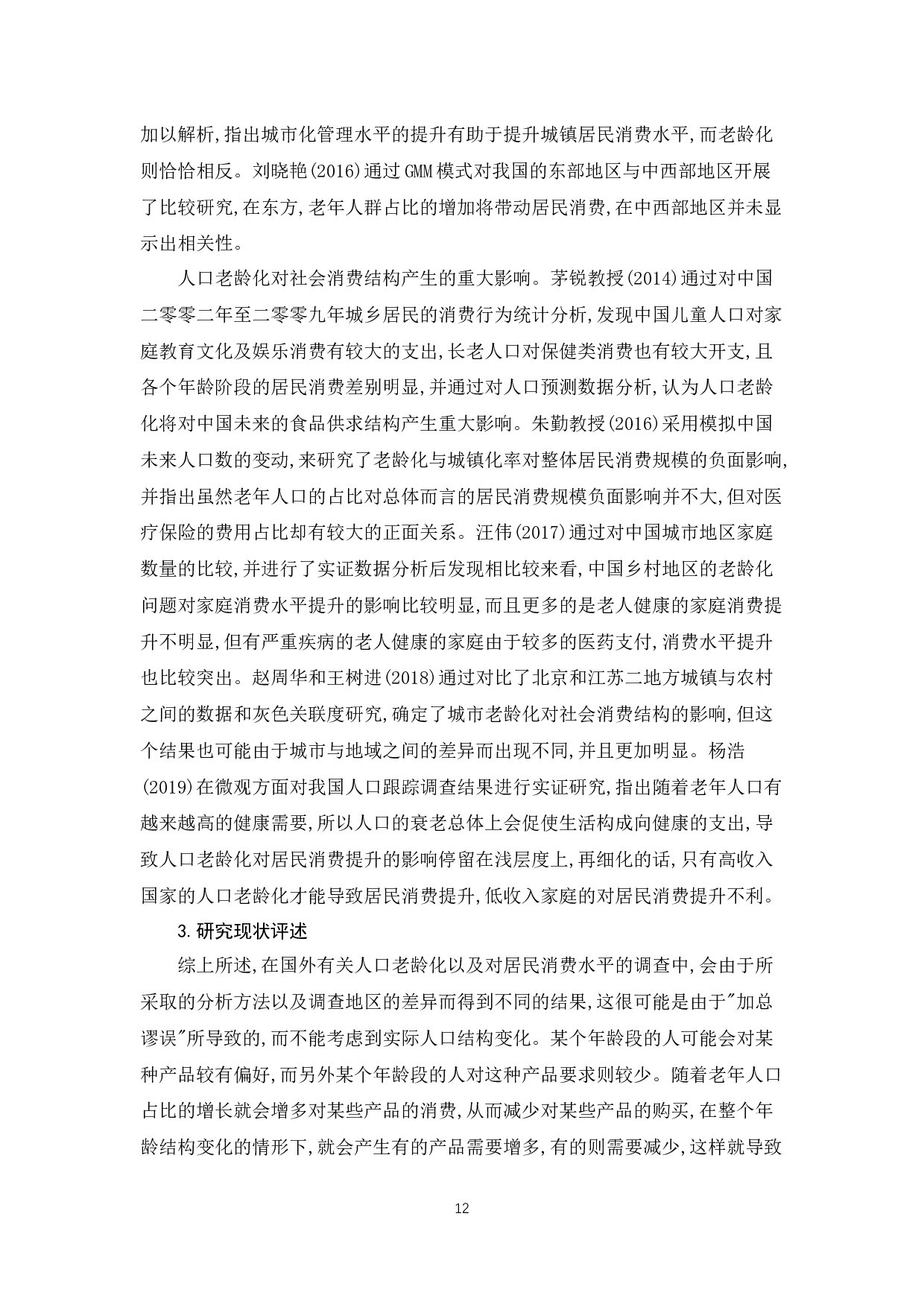 加以解析,指出城市化管理水平的提升有助于提升城镇居民消费水平,而老龄化则恰恰相反。刘晓艳(2016)通过GMM模式对我国的东部地区与中西部地区开展了比较研究,在东方,老年人群占比的增加将带动居民消费,在中西部地区并未显示出相关性。

人口老龄化对社会消费结构产生的重大影响。茅锐教授(2014)通过对中国二零零二年至二零零九年城乡居民的消费行为统计分析,发现中国儿童人口对家庭教育文化及娱乐消费有较大的支出,长老人口对保健类消费也有较大开支,且各个年龄阶段的居民消费差别明显,并通过对人口预测数据分析,认为人口老龄化将对中国未来的食品供求结构产生重大影响。朱勤教授(2016)采用模拟中国未来人口数的变动,来研究了老龄化与城镇化率对整体居民消费规模的负面影响,并指出虽然老年人口的占比对总体而言的居民消费规模负面影响并不大,但对医疗保险的费用占比却有较大的正面关系。汪伟(2017)通过对中国城市地区家庭数量的比较,并进行了实证数据分析后发现相比较来看,中国乡村地区的老龄化问题对家庭消费水平提升的影响比较明显,而且更多的是老人健康的家庭消费提升不明显,但有严重疾病的老人健康的家庭由于较多的医药支付,消费水平提升也比较突出。赵周华和王树进(2018)通过对比了北京和江苏二地方城镇与农村之间的数据和灰色关联度研究,确定了城市老龄化对社会消费结构的影响,但这个结果也可能由于城市与地域之间的差异而出现不同,并且更加明显。杨浩(2019)在微观方面对我国人口跟踪调查结果进行实证研究,指出随着老年人口有越来越高的健康需要,所以人口的衰老总体上会促使生活构成向健康的支出,导致人口老龄化对居民消费提升的影响停留在浅层度上,再细化的话,只有高收入国家的人口老龄化才能导致居民消费提升,低收入家庭的对居民消费提升不利。

3.研究现状评述

综上所述,在国外有关人口老龄化以及对居民消费水平的调查中,会由于所采取的分析方法以及调查地区的差异而得到不同的结果,这很可能是由于"加总谬误"所导致的,而不能考虑到实际人口结构变化。某个年龄段的人可能会对某种产品较有偏好,而另外某个年龄段的人对这种产品要求则较少。随着老年人口占比的增长就会增多对某些产品的消费,从而减少对某些产品的购买,在整个年龄结构变化的情形下,就会产生有的产品需要增多,有的则需要减少,这样就导致

12